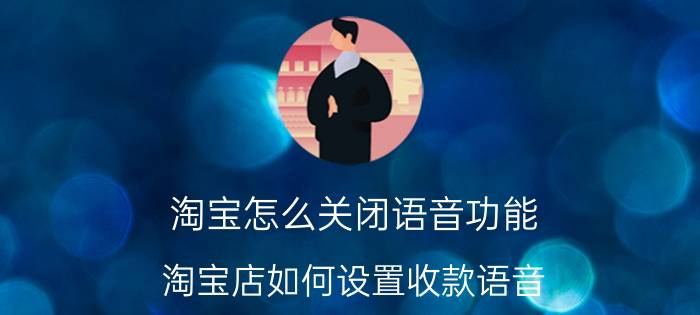 淘宝怎么关闭语音功能

淘宝店如何设置收款语音